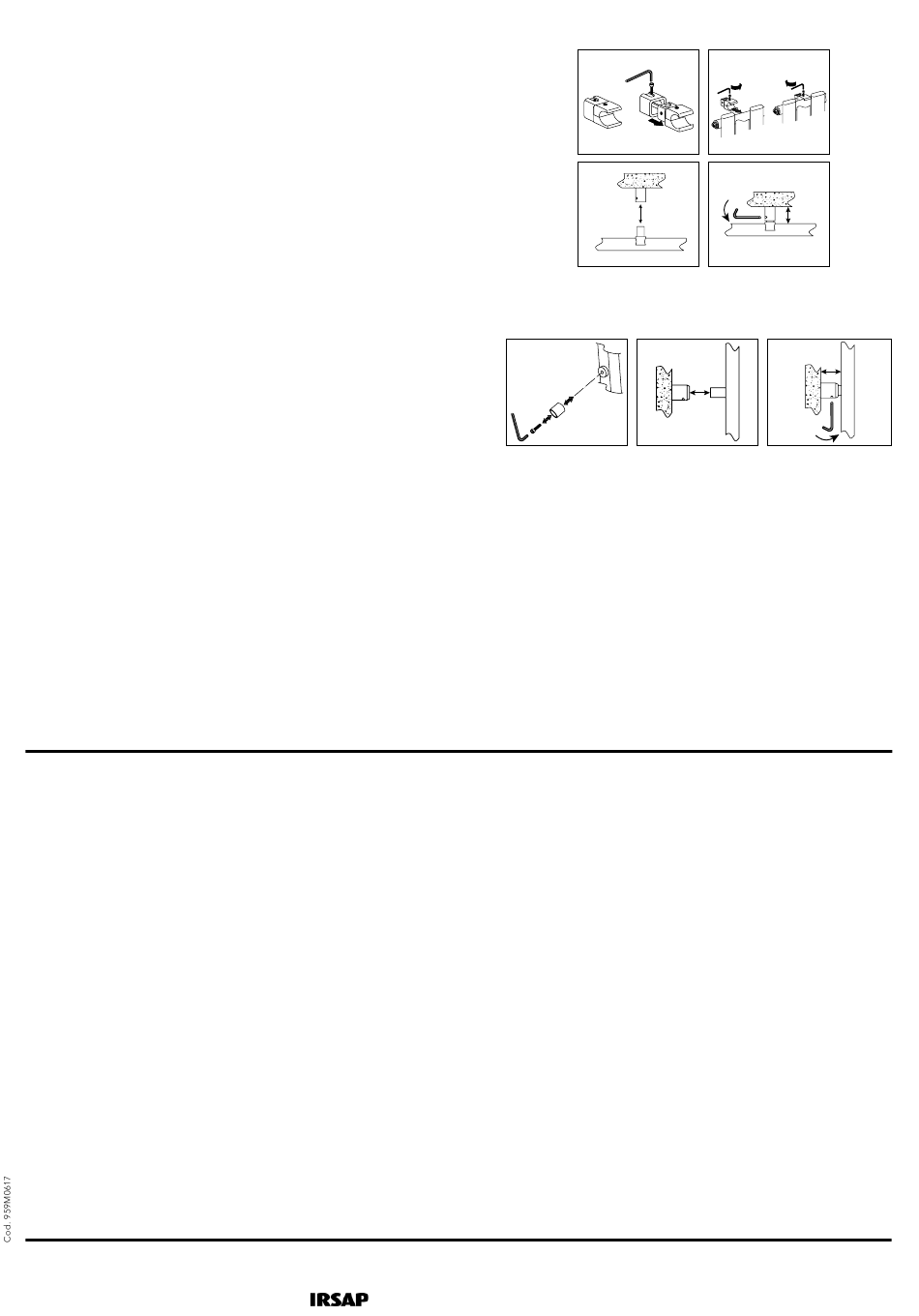 Cod. 959M0617

IRSAP